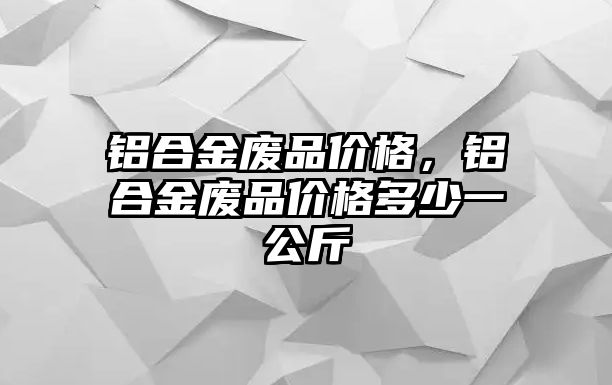 铝合金废品价格，铝合金废品价格多少一公斤